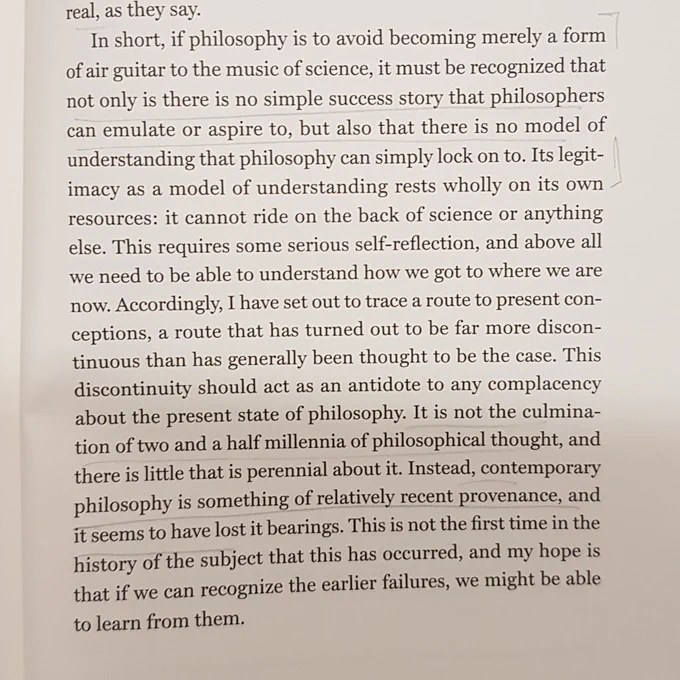 real, as they say.

In short, if philosophy is to avoid becoming merely a form of air guitar to the music of science, it must be recognized that not only is there is no simple success story that philosophers can emulate or aspire to, but also that there is no model of understanding that philosophy can simply lock on to. Its legitimacy as a model of understanding rests wholly on its own resources: it cannot ride on the back of science or anything else. This requires some serious self-reflection, and above all we need to be able to understand how we got to where we are now. Accordingly, I have set out to trace a route to present conceptions, a route that has turned out to be far more discontinuous than has generally been thought to be the case. This discontinuity should act as an antidote to any complacency about the present state of philosophy. It is not the culmination of two and a half millennia of philosophical thought, and there is little that is perennial about it. Instead, contemporary philosophy is something of relatively recent provenance, and it seems to have lost it bearings. This is not the first time in the history of the subject that this has occurred, and my hope is that if we can recognize the earlier failures, we might be able to learn from them.